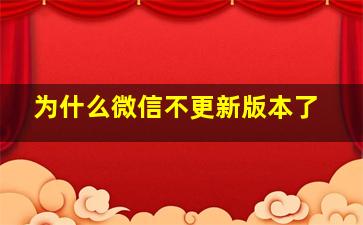 为什么微信不更新版本了